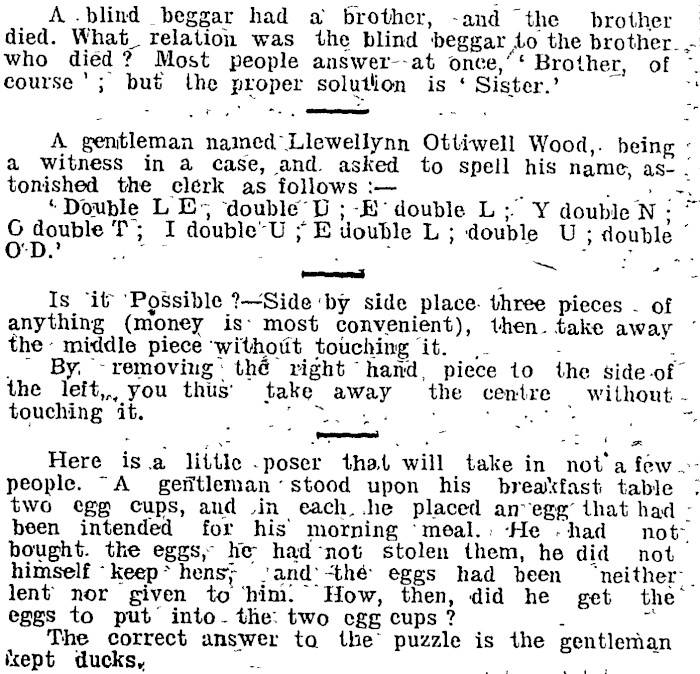 A blind beggar had a brother, and the brother died. What relation was the blind beggar to the brother who died? Most people answer at once, 'Brother, of course'; but the proper solution is 'Sister.'

A gentleman named Llewellynn Ottiwell Wood, being a witness in a case, and asked to spell his name, astonished the clerk as follows:—

'Double L E; double U; E double L; Y double N; O double T; I double U; E double L; double U; double O D.'

Is it Possible?—Side by side place three pieces of anything (money is most convenient), then take away the middle piece without touching it.

By removing the right hand piece to the side of the left, you thus take away the centre without touching it.

Here is a little poser that will take in not a few people. A gentleman stood upon his breakfast table two egg cups, and in each he placed an egg that had been intended for his morning meal. He had not bought the eggs, he had not stolen them, he did not himself keep hens, and the eggs had been neither lent nor given to him. How, then, did he get the eggs to put into the two egg cups?

The correct answer to the puzzle is the gentleman kept ducks.